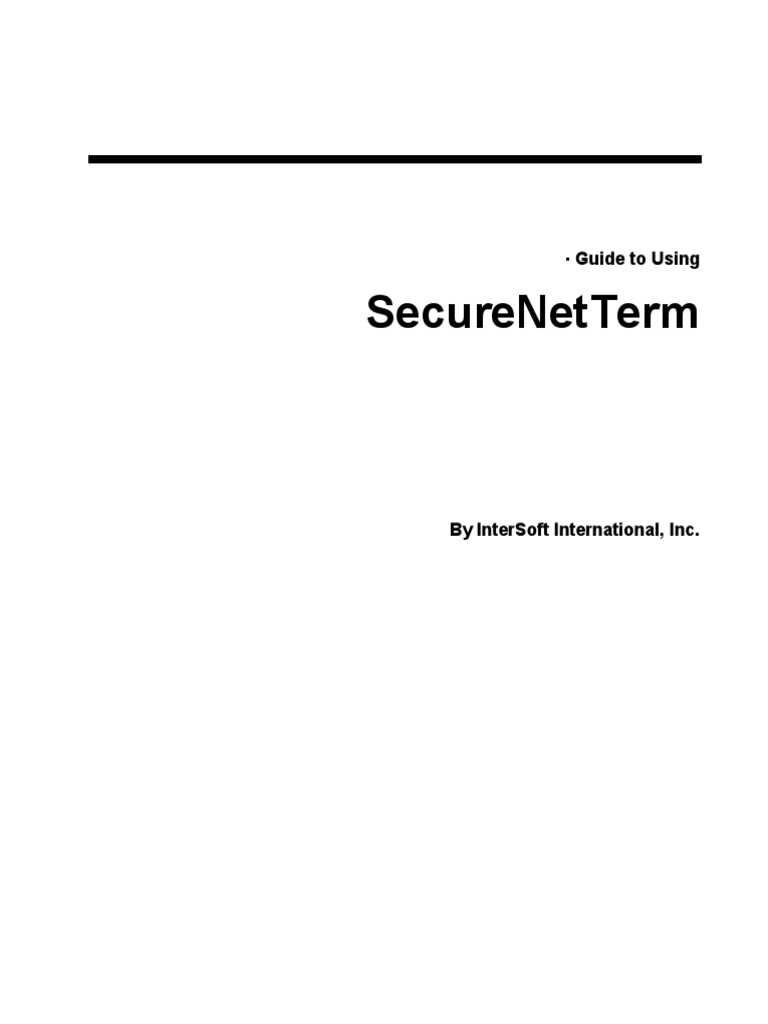 · Guide to Using

SecureNetTerm

By InterSoft International, Inc.